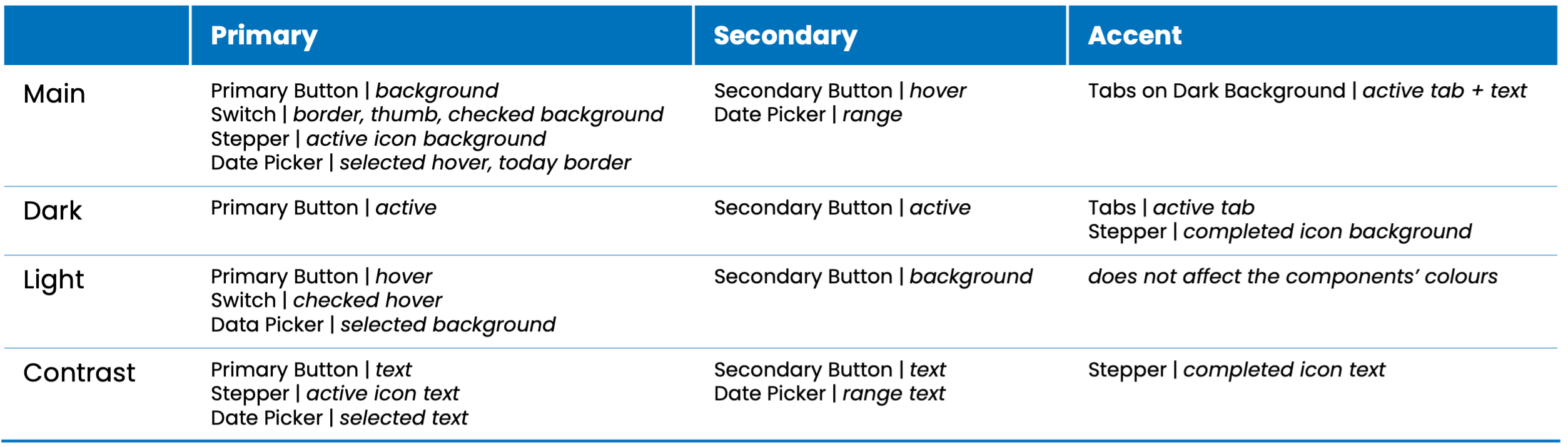 | | Primary | Secondary | Accent |
|---|---|---|---|
| Main | Primary Button \| background<br>Switch \| border, thumb, checked background<br>Stepper \| active icon background<br>Date Picker \| selected hover, today border | Secondary Button \| hover<br>Date Picker \| range | Tabs on Dark Background \| active tab + text |
| Dark | Primary Button \| active | Secondary Button \| active | Tabs \| active tab<br>Stepper \| completed icon background |
| Light | Primary Button \| hover<br>Switch \| checked hover<br>Data Picker \| selected background | Secondary Button \| background | does not affect the components' colours |
| Contrast | Primary Button \| text<br>Stepper \| active icon text<br>Date Picker \| selected text | Secondary Button \| text<br>Date Picker \| range text | Stepper \| completed icon text |